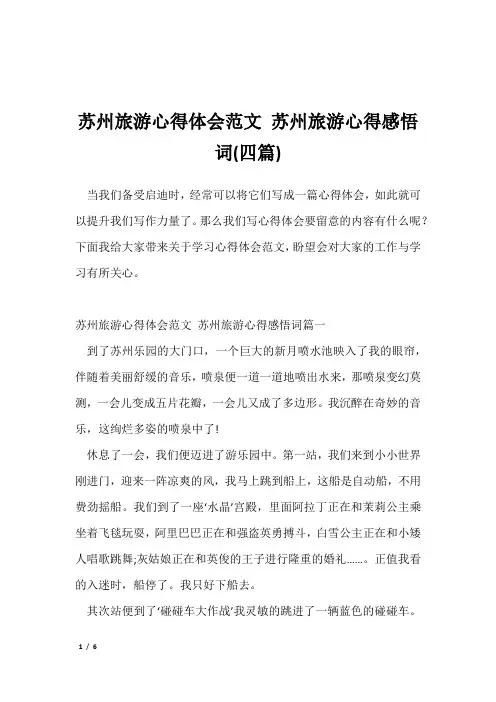 苏州旅游心得体会范文 苏州旅游心得感悟词(四篇)

当我们备受启迪时，经常可以将它们写成一篇心得体会，如此就可以提升我们写作力量了。那么我们写心得体会要留意的内容有什么呢？下面我给大家带来关于学习心得体会范文，盼望会对大家的工作与学习有所关心。

苏州旅游心得体会范文 苏州旅游心得感悟词篇一

到了苏州乐园的大门口，一个巨大的新月喷水池映入了我的眼帘，伴随着美丽舒缓的音乐，喷泉便一道一道地喷出水来，那喷泉变幻莫测，一会儿变成五片花瓣，一会儿又成了多边形。我沉醉在奇妙的音乐，这绚烂多姿的喷泉中了!

休息了一会，我们便迈进了游乐园中。第一站，我们来到小小世界刚进门，迎来一阵凉爽的风，我马上跳到船上，这船是自动船，不用费劲摇船。我们到了一座‘水晶’宫殿，里面阿拉丁正在和茉莉公主乘坐着飞毯玩耍，阿里巴巴正在和强盗英勇搏斗，白雪公主正在和小矮人唱歌跳舞;灰姑娘正在和英俊的王子进行隆重的婚礼……。正值我看的入迷时，船停了。我只好下船去。

其次站便到了‘碰碰车大作战’我灵敏的跳进了一辆蓝色的碰碰车。

1 / 6